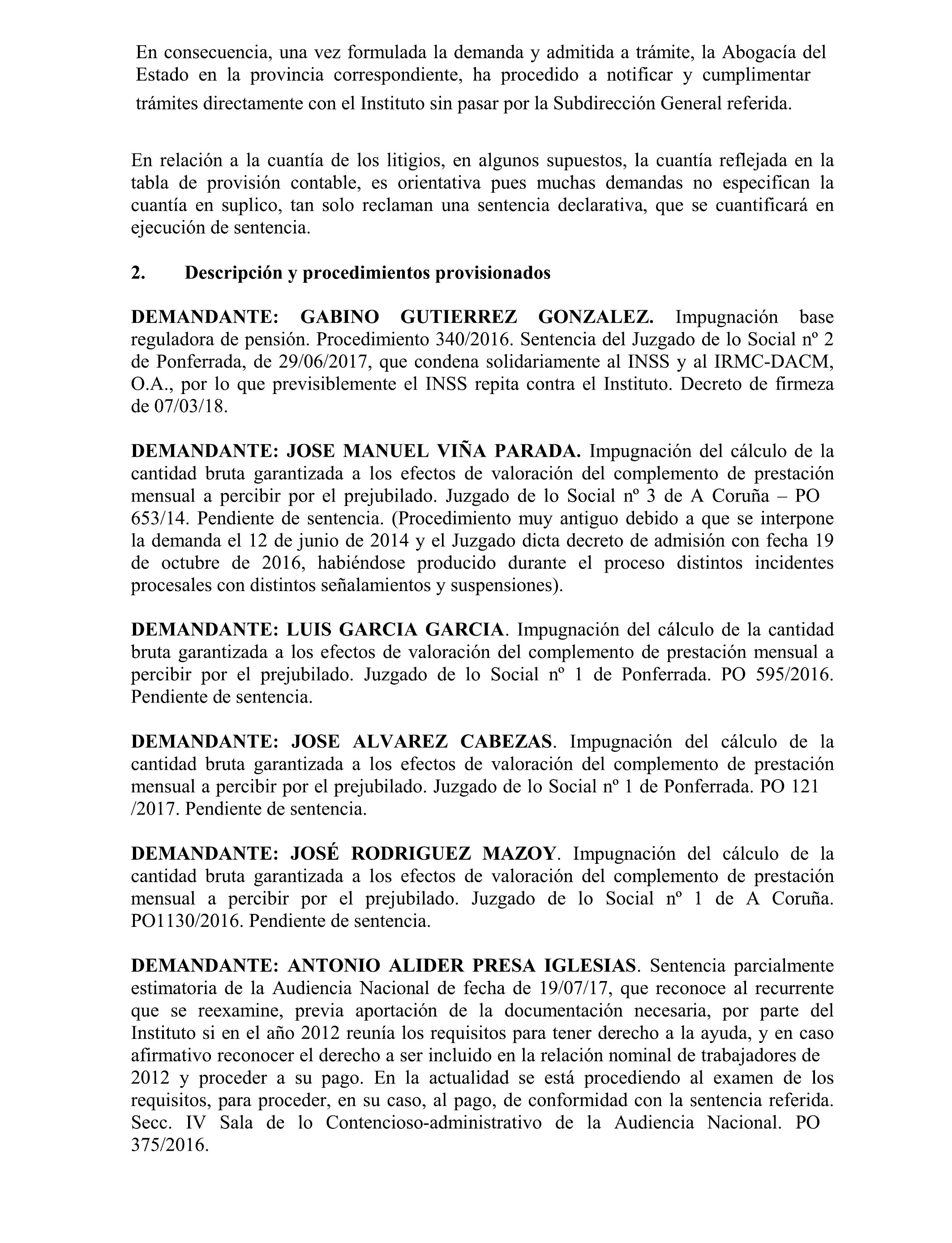 En consecuencia, una vez formulada la demanda y admitida a trámite, la Abogacía del Estado en la provincia correspondiente, ha procedido a notificar y cumplimentar trámites directamente con el Instituto sin pasar por la Subdirección General referida.

En relación a la cuantía de los litigios, en algunos supuestos, la cuantía reflejada en la tabla de provisión contable, es orientativa pues muchas demandas no especifican la cuantía en suplico, tan solo reclaman una sentencia declarativa, que se cuantificará en ejecución de sentencia.

2. Descripción y procedimientos provisionados

DEMANDANTE: GABINO GUTIERREZ GONZALEZ. Impugnación base reguladora de pensión. Procedimiento 340/2016. Sentencia del Juzgado de lo Social nº 2 de Ponferrada, de 29/06/2017, que condena solidariamente al INSS y al IRMC-DACM, O.A., por lo que previsiblemente el INSS repita contra el Instituto. Decreto de firmeza de 07/03/18.

DEMANDANTE: JOSE MANUEL VIÑA PARADA. Impugnación del cálculo de la cantidad bruta garantizada a los efectos de valoración del complemento de prestación mensual a percibir por el prejubilado. Juzgado de lo Social nº 3 de A Coruña – PO 653/14. Pendiente de sentencia. (Procedimiento muy antiguo debido a que se interpone la demanda el 12 de junio de 2014 y el Juzgado dicta decreto de admisión con fecha 19 de octubre de 2016, habiéndose producido durante el proceso distintos incidentes procesales con distintos señalamientos y suspensiones).

DEMANDANTE: LUIS GARCIA GARCIA. Impugnación del cálculo de la cantidad bruta garantizada a los efectos de valoración del complemento de prestación mensual a percibir por el prejubilado. Juzgado de lo Social nº 1 de Ponferrada. PO 595/2016. Pendiente de sentencia.

DEMANDANTE: JOSE ALVAREZ CABEZAS. Impugnación del cálculo de la cantidad bruta garantizada a los efectos de valoración del complemento de prestación mensual a percibir por el prejubilado. Juzgado de lo Social nº 1 de Ponferrada. PO 121 /2017. Pendiente de sentencia.

DEMANDANTE: JOSÉ RODRIGUEZ MAZOY. Impugnación del cálculo de la cantidad bruta garantizada a los efectos de valoración del complemento de prestación mensual a percibir por el prejubilado. Juzgado de lo Social nº 1 de A Coruña. PO1130/2016. Pendiente de sentencia.

DEMANDANTE: ANTONIO ALIDER PRESA IGLESIAS. Sentencia parcialmente estimatoria de la Audiencia Nacional de fecha de 19/07/17, que reconoce al recurrente que se reexamine, previa aportación de la documentación necesaria, por parte del Instituto si en el año 2012 reunía los requisitos para tener derecho a la ayuda, y en caso afirmativo reconocer el derecho a ser incluido en la relación nominal de trabajadores de 2012 y proceder a su pago. En la actualidad se está procediendo al examen de los requisitos, para proceder, en su caso, al pago, de conformidad con la sentencia referida. Secc. IV Sala de lo Contencioso-administrativo de la Audiencia Nacional. PO 375/2016.